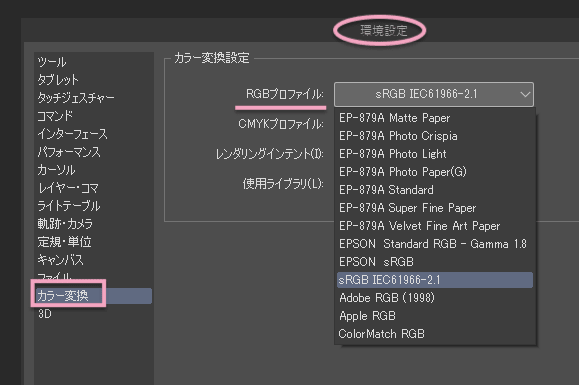 環境設定

ツール
タブレット
タッチジェスチャー
コマンド
インターフェース
パフォーマンス
カーソル
レイヤー・コマ
ライトテーブル
軌跡・カメラ
定規・単位
キャンバス
ファイル
カラー変換
3D

カラー変換設定

RGBプロファイル: sRGB IEC61966-2.1
CMYKプロファイル:
レンダリングインテント(I):
使用ライブラリ(L):

EP-879A Matte Paper
EP-879A Photo Crispia
EP-879A Photo Light
EP-879A Photo Paper(G)
EP-879A Standard
EP-879A Super Fine Paper
EP-879A Velvet Fine Art Paper
EPSON Standard RGB - Gamma 1.8
EPSON sRGB
sRGB IEC61966-2.1
Adobe RGB (1998)
Apple RGB
ColorMatch RGB